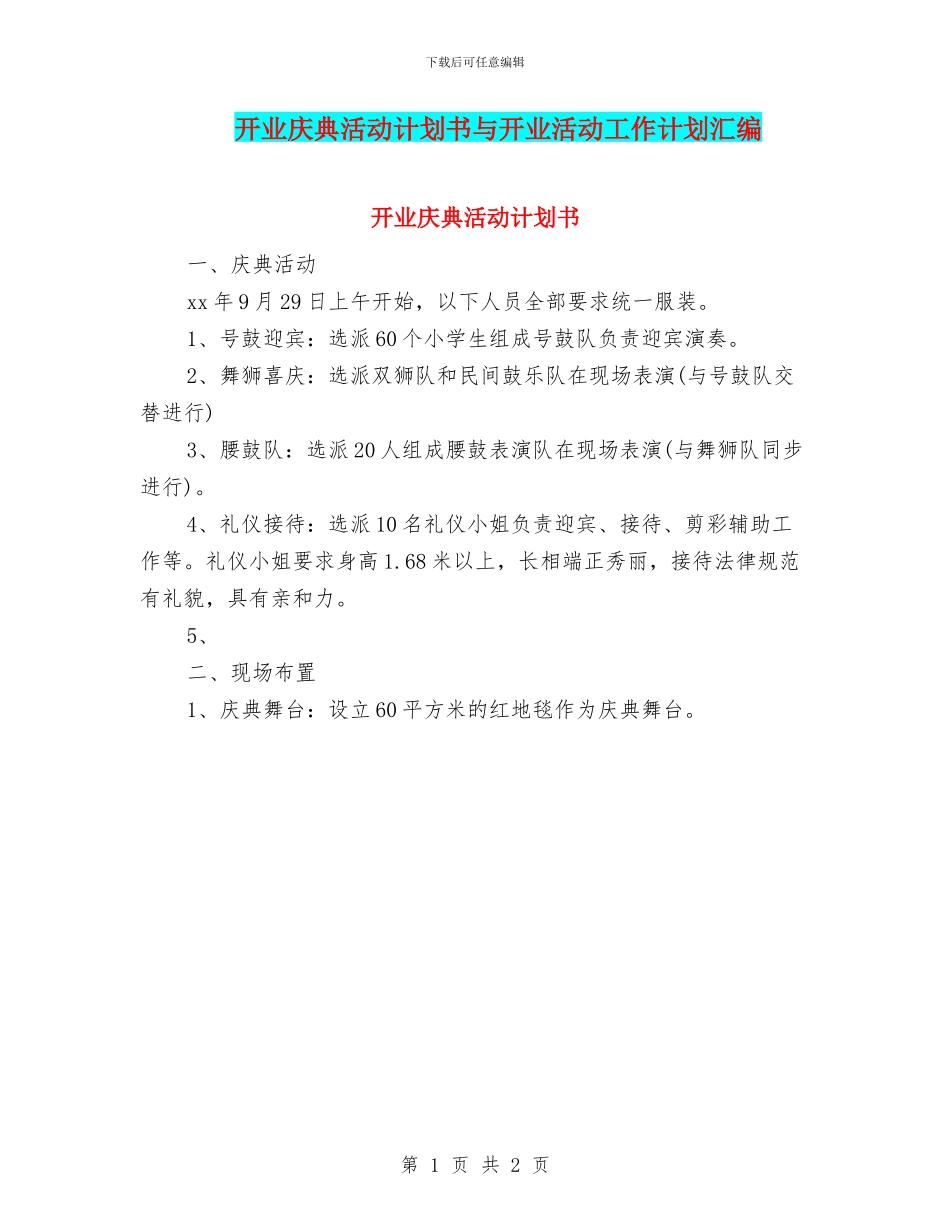 下载后可任意编辑

开业庆典活动计划书与开业活动工作计划汇编

开业庆典活动计划书

一、庆典活动

xx 年 9 月 29 日上午开始，以下人员全部要求统一服装。

1、号鼓迎宾：选派 60 个小学生组成号鼓队负责迎宾演奏。

2、舞狮喜庆：选派双狮队和民间鼓乐队在现场表演(与号鼓队交替进行)

3、腰鼓队：选派 20 人组成腰鼓表演队在现场表演(与舞狮队同步进行)。

4、礼仪接待：选派 10 名礼仪小姐负责迎宾、接待、剪彩辅助工作等。礼仪小姐要求身高 1.68 米以上，长相端正秀丽，接待法律规范有礼貌，具有亲和力。

5、

二、现场布置

1、庆典舞台：设立 60 平方米的红地毯作为庆典舞台。

第 1 页 共 2 页